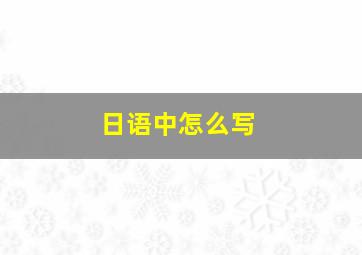 日语中怎么写